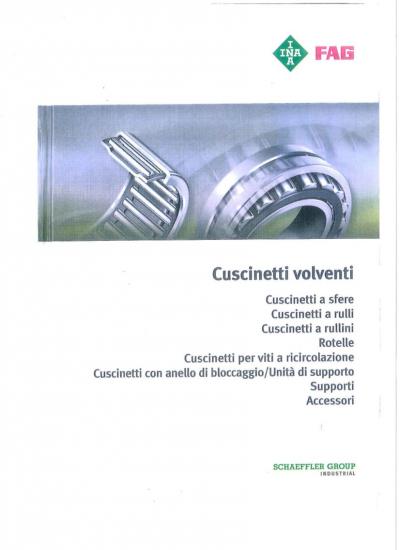 INA FAG

Cuscinetti volventi

Cuscinetti a sfere
Cuscinetti a rulli
Cuscinetti a rullini
Rotelle
Cuscinetti per viti a ricircolazione
Cuscinetti con anello di bloccaggio/Unità di supporto
Supporti
Accessori

SCHAEFFLER GROUP
INDUSTRIAL